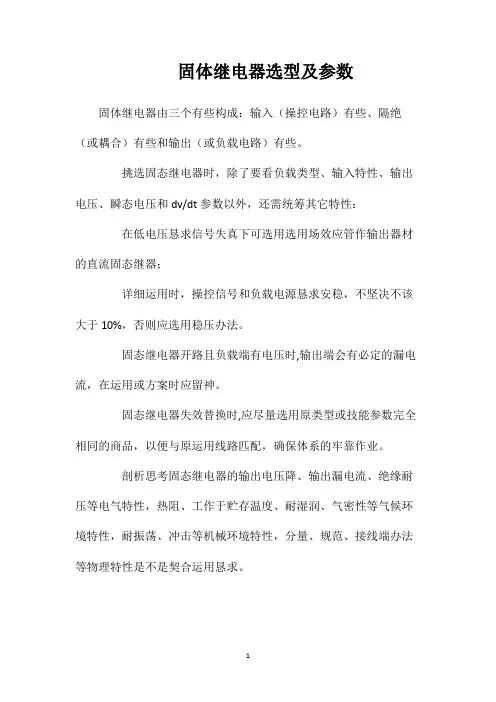 固体继电器选型及参数

固体继电器由三个有些构成：输入（操控电路）有些、隔绝（或耦合）有些和输出（或负载电路）有些。

挑选固态继电器时，除了要看负载类型、输入特性、输出电压、瞬态电压和 dv/dt 参数以外，还需统筹其它特性：

在低电压恳求信号失真下可选用选用场效应管作输出器材的直流固态继器；

详细运用时，操控信号和负载电源恳求安稳，不坚决不该大于 10%，否则应选用稳压办法。

固态继电器开路且负载端有电压时,输出端会有必定的漏电流，在运用或方案时应留神。

固态继电器失效替换时,应尽量选用原类型或技能参数完全相同的商品，以便与原运用线路匹配，确保体系的牢靠作业。

剖析思考固态继电器的输出电压降、输出漏电流、绝缘耐压等电气特性，热阻、工作于贮存温度、耐湿润、气密性等气候环境特性，耐振荡、冲击等机械环境特性，分量、规范、接线端办法等物理特性是不是契合运用恳求。

1